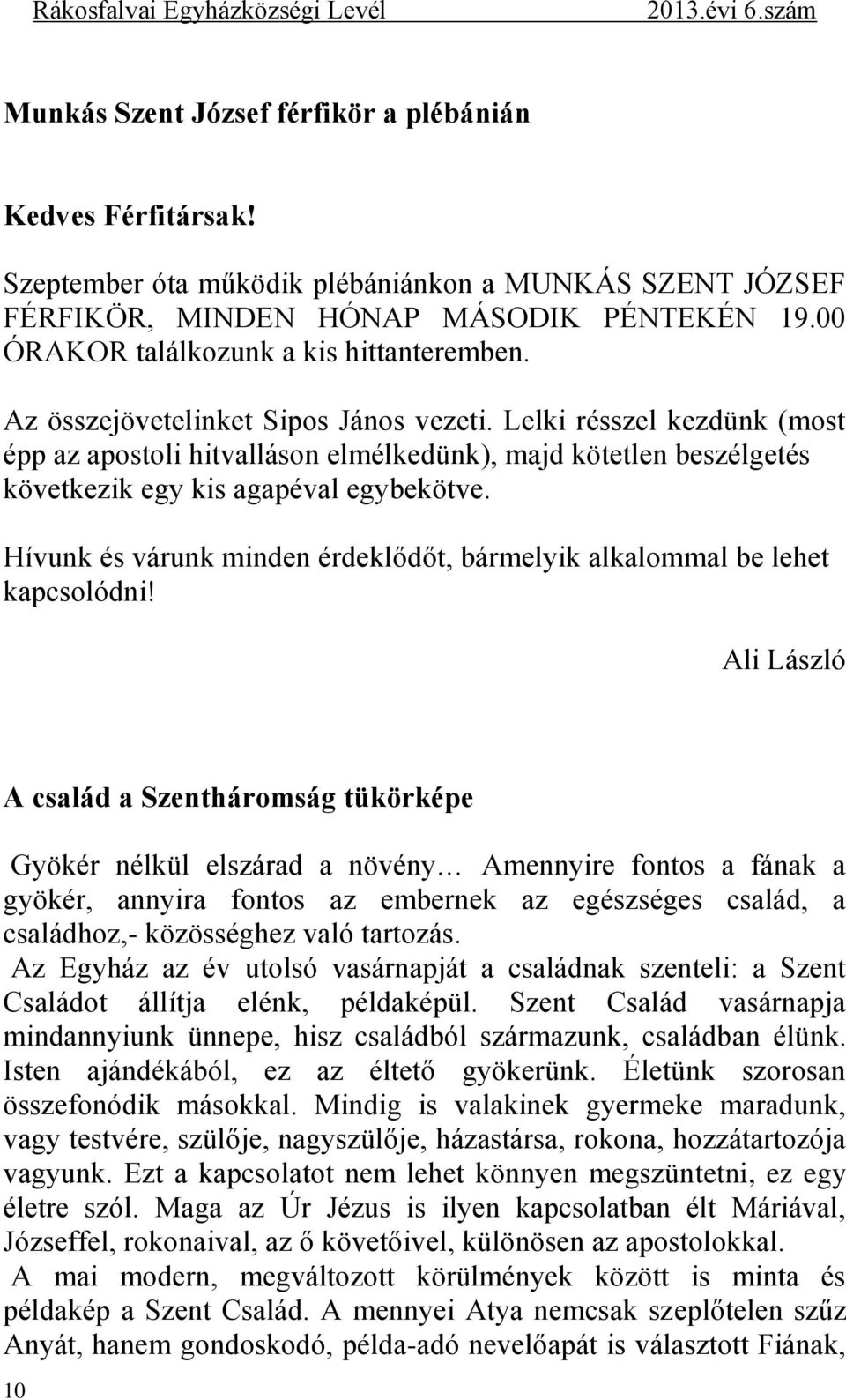 Rákosfalvai Egyházközségi Levél 2013.évi 6.szám

Munkás Szent József férfikör a plébánián

Kedves Férfitársak!

Szeptember óta működik plébániánkon a MUNKÁS SZENT JÓZSEF FÉRFIKÖR, MINDEN HÓNAP MÁSODIK PÉNTEKÉN 19.00 ÓRAKOR találkozunk a kis hittanteremben.

Az összejövetelinket Sipos János vezeti. Lelki résszel kezdünk (most épp az apostoli hitvalláson elmélkedünk), majd kötetlen beszélgetés következik egy kis agapéval egybekötve.

Hívunk és várunk minden érdeklődőt, bármelyik alkalommal be lehet kapcsolódni!

Ali László

A család a Szentháromság tükörképe

Gyökér nélkül elszárad a növény… Amennyire fontos a fának a gyökér, annyira fontos az embernek az egészséges család, a családhoz,- közösséghez való tartozás.

Az Egyház az év utolsó vasárnapját a családnak szenteli: a Szent Családot állítja elénk, példaképül. Szent Család vasárnapja mindannyiunk ünnepe, hisz családból származunk, családban élünk. Isten ajándékából, ez az éltető gyökerünk. Életünk szorosan összefonódik másokkal. Mindig is valakinek gyermeke maradunk, vagy testvére, szülője, nagyszülője, házastársa, rokona, hozzátartozója vagyunk. Ezt a kapcsolatot nem lehet könnyen megszüntetni, ez egy életre szól. Maga az Úr Jézus is ilyen kapcsolatban élt Máriával, Józseffel, rokonaival, az ő követőivel, különösen az apostolokkal.

A mai modern, megváltozott körülmények között is minta és példakép a Szent Család. A mennyei Atya nemcsak szeplőtelen szűz Anyát, hanem gondoskodó, példa-adó nevelőapát is választott Fiának,

10